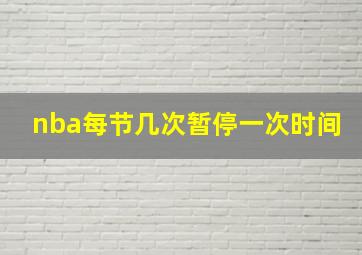 nba每节几次暂停一次时间